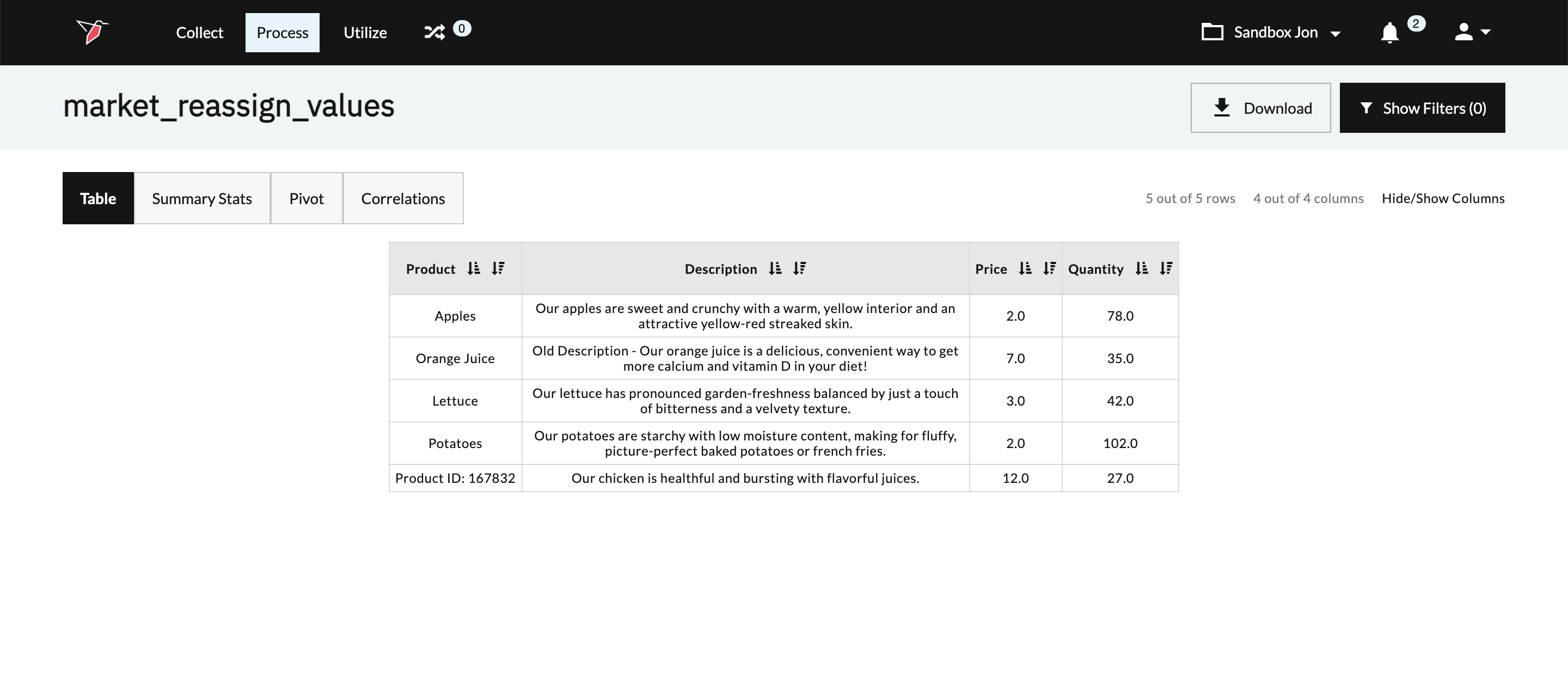 Collect Process Utilize 0

Sandbox Jon 2

market_reassign_values

Download Show Filters (0)

Table Summary Stats Pivot Correlations

5 out of 5 rows 4 out of 4 columns Hide/Show Columns

| Product | Description | Price | Quantity |
|---|---|---|---|
| Apples | Our apples are sweet and crunchy with a warm, yellow interior and an attractive yellow-red streaked skin. | 2.0 | 78.0 |
| Orange Juice | Old Description - Our orange juice is a delicious, convenient way to get more calcium and vitamin D in your diet! | 7.0 | 35.0 |
| Lettuce | Our lettuce has pronounced garden-freshness balanced by just a touch of bitterness and a velvety texture. | 3.0 | 42.0 |
| Potatoes | Our potatoes are starchy with low moisture content, making for fluffy, picture-perfect baked potatoes or french fries. | 2.0 | 102.0 |
| Product ID: 167832 | Our chicken is healthful and bursting with flavorful juices. | 12.0 | 27.0 |